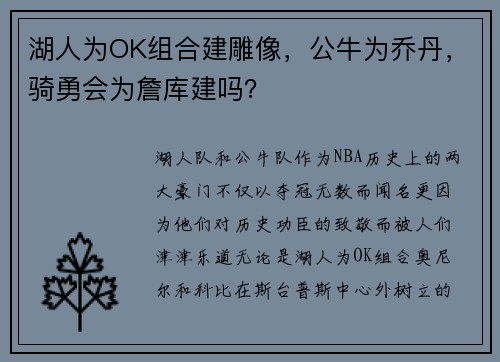 湖人为OK组合建雕像，公牛为乔丹，骑勇会为詹库建吗？

湖人队和公牛队作为NBA历史上的两大豪门不仅以夺冠无数而闻名更因为他们对历史功臣的致敬而被人们津津乐道无论是湖人为OK组合奥尼尔和科比在斯台普斯中心外树立的